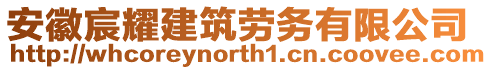 安徽宸耀建筑劳务有限公司
http://whcoreynorth1.cn.coovee.com